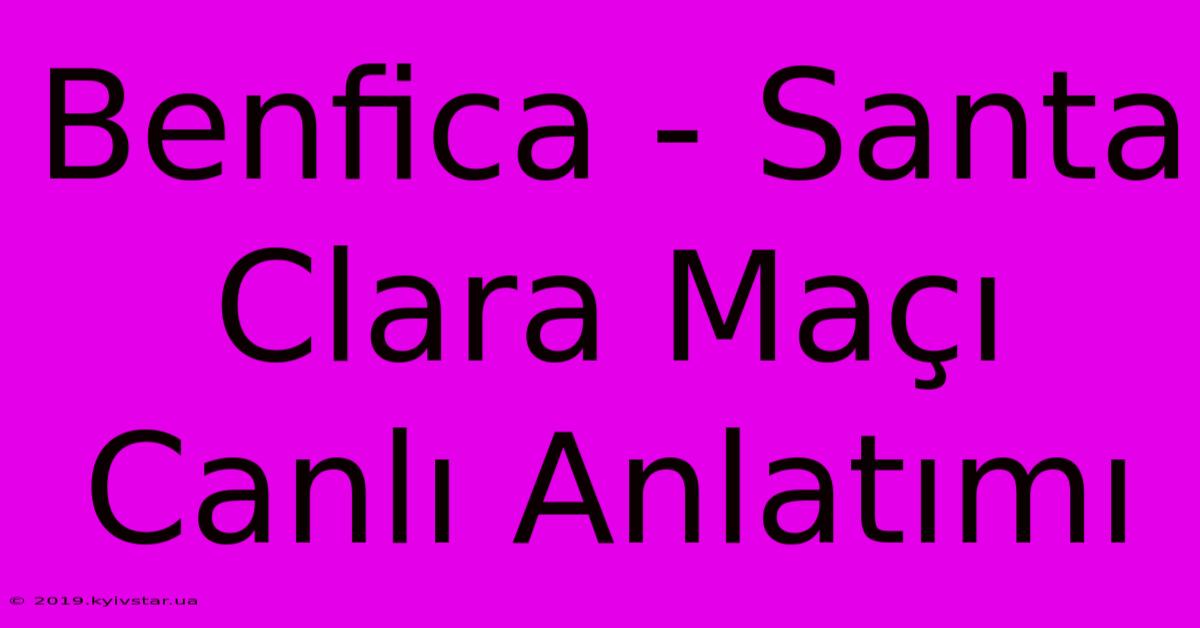 Benfica - Santa Clara Maçı Canlı Anlatımı

© 2019.kyivstar.ua